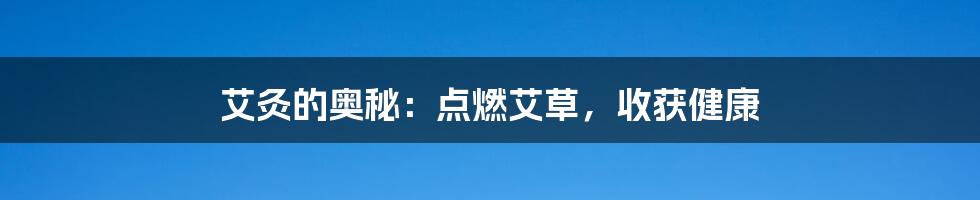 艾灸的奥秘：点燃艾草，收获健康